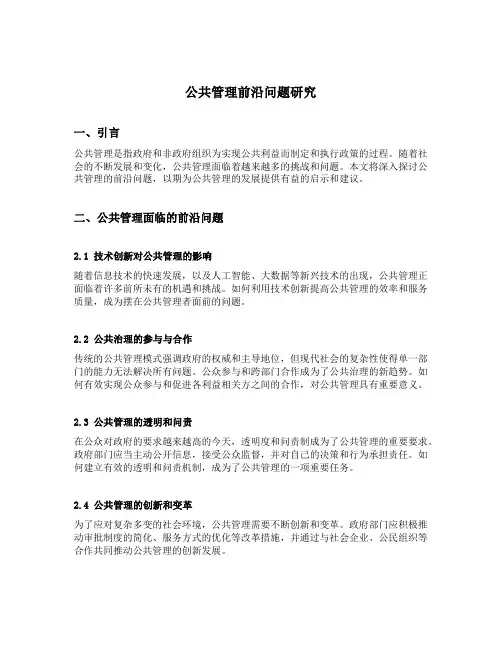 公共管理前沿问题研究

一、引言

公共管理是指政府和非政府组织为实现公共利益而制定和执行政策的过程。随着社会的不断发展和变化，公共管理面临着越来越多的挑战和问题。本文将深入探讨公共管理的前沿问题，以期为公共管理的发展提供有益的启示和建议。

二、公共管理面临的前沿问题

2.1 技术创新对公共管理的影响

随着信息技术的快速发展，以及人工智能、大数据等新兴技术的出现，公共管理正面临着许多前所未有的机遇和挑战。如何利用技术创新提高公共管理的效率和服务质量，成为摆在公共管理者面前的问题。

2.2 公共治理的参与与合作

传统的公共管理模式强调政府的权威和主导地位，但现代社会的复杂性使得单一部门的能力无法解决所有问题。公众参与和跨部门合作成为了公共治理的新趋势。如何有效实现公众参与和促进各利益相关方之间的合作，对公共管理具有重要意义。

2.3 公共管理的透明和问责

在公众对政府的要求越来越高的今天，透明度和问责制成为了公共管理的重要要求。政府部门应当主动公开信息，接受公众监督，并对自己的决策和行为承担责任。如何建立有效的透明和问责机制，成为了公共管理的一项重要任务。

2.4 公共管理的创新和变革

为了应对复杂多变的社会环境，公共管理需要不断创新和变革。政府部门应积极推动审批制度的简化、服务方式的优化等改革措施，并通过与社会企业、公民组织等合作共同推动公共管理的创新发展。